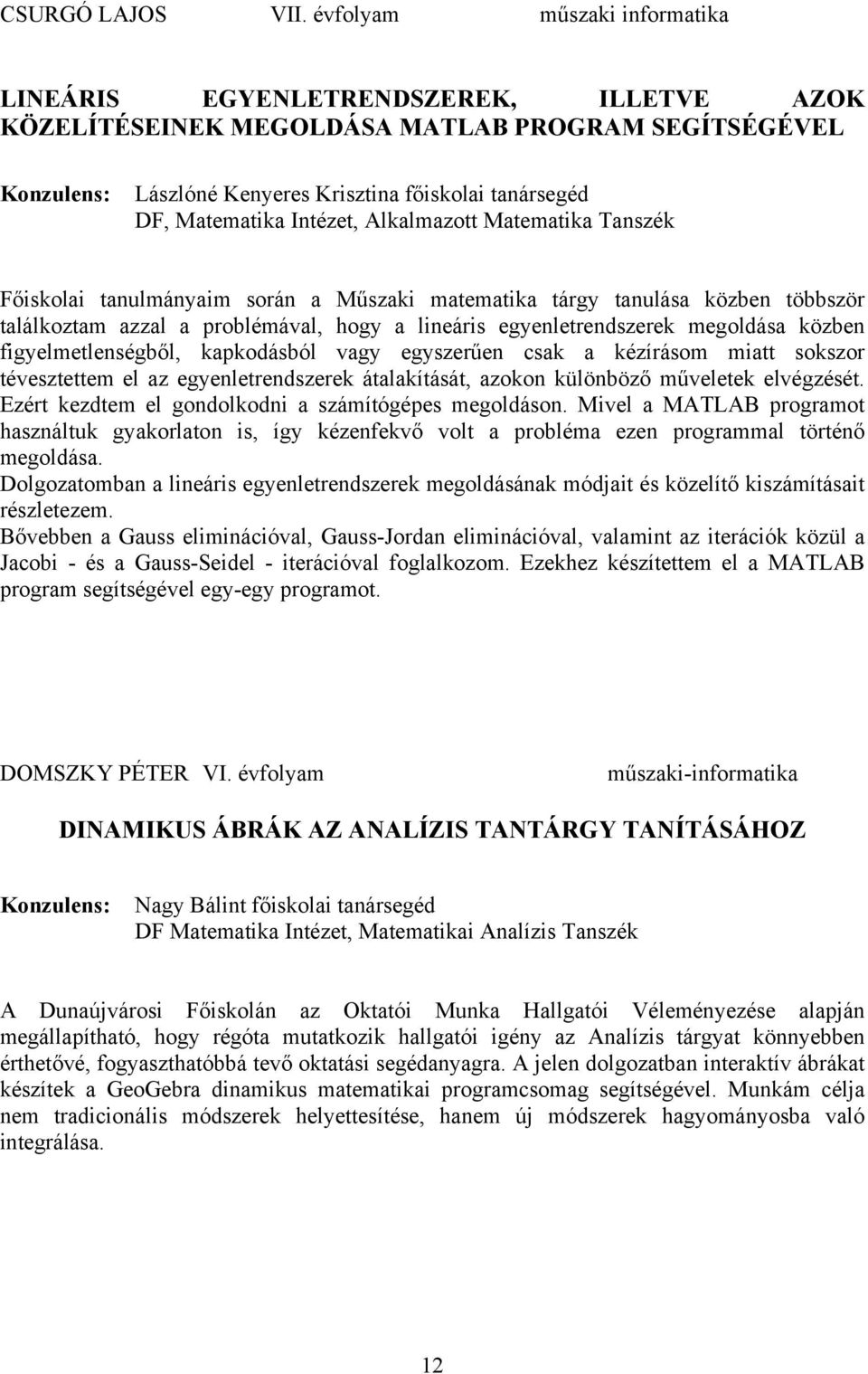 CSURGÓ LAJOS VII. évfolyam műszaki informatika

LINEÁRIS EGYENLETRENDSZEREK, ILLETVE AZOK KÖZELÍTÉSEINEK MEGOLDÁSA MATLAB PROGRAM SEGÍTSÉGÉVEL

Konzulens: Lászlóné Kenyeres Krisztina főiskolai tanársegéd
DF, Matematika Intézet, Alkalmazott Matematika Tanszék

Főiskolai tanulmányaim során a Műszaki matematika tárgy tanulása közben többször találkoztam azzal a problémával, hogy a lineáris egyenletrendszerek megoldása közben figyelmetlenségből, kapkodásból vagy egyszerűen csak a kézírásom miatt sokszor tévesztettem el az egyenletrendszerek átalakítását, azokon különböző műveletek elvégzését. Ezért kezdtem el gondolkodni a számítógépes megoldáson. Mivel a MATLAB programot használtuk gyakorlaton is, így kézenfekvő volt a probléma ezen programmal történő megoldása.
Dolgozatomban a lineáris egyenletrendszerek megoldásának módjait és közelítő kiszámításait részletezem.
Bővebben a Gauss eliminációval, Gauss-Jordan eliminációval, valamint az iterációk közül a Jacobi - és a Gauss-Seidel - iterációval foglalkozom. Ezekhez készítettem el a MATLAB program segítségével egy-egy programot.

DOMSZKY PÉTER VI. évfolyam műszaki-informatika

DINAMIKUS ÁBRÁK AZ ANALÍZIS TANTÁRGY TANÍTÁSÁHOZ

Konzulens: Nagy Bálint főiskolai tanársegéd
DF Matematika Intézet, Matematikai Analízis Tanszék

A Dunaújvárosi Főiskolán az Oktatói Munka Hallgatói Véleményezése alapján megállapítható, hogy régóta mutatkozik hallgatói igény az Analízis tárgyat könnyebben érthetővé, fogyaszthatóbbá tevő oktatási segédanyagra. A jelen dolgozatban interaktív ábrákat készítek a GeoGebra dinamikus matematikai programcsomag segítségével. Munkám célja nem tradicionális módszerek helyettesítése, hanem új módszerek hagyományosba való integrálása.

12